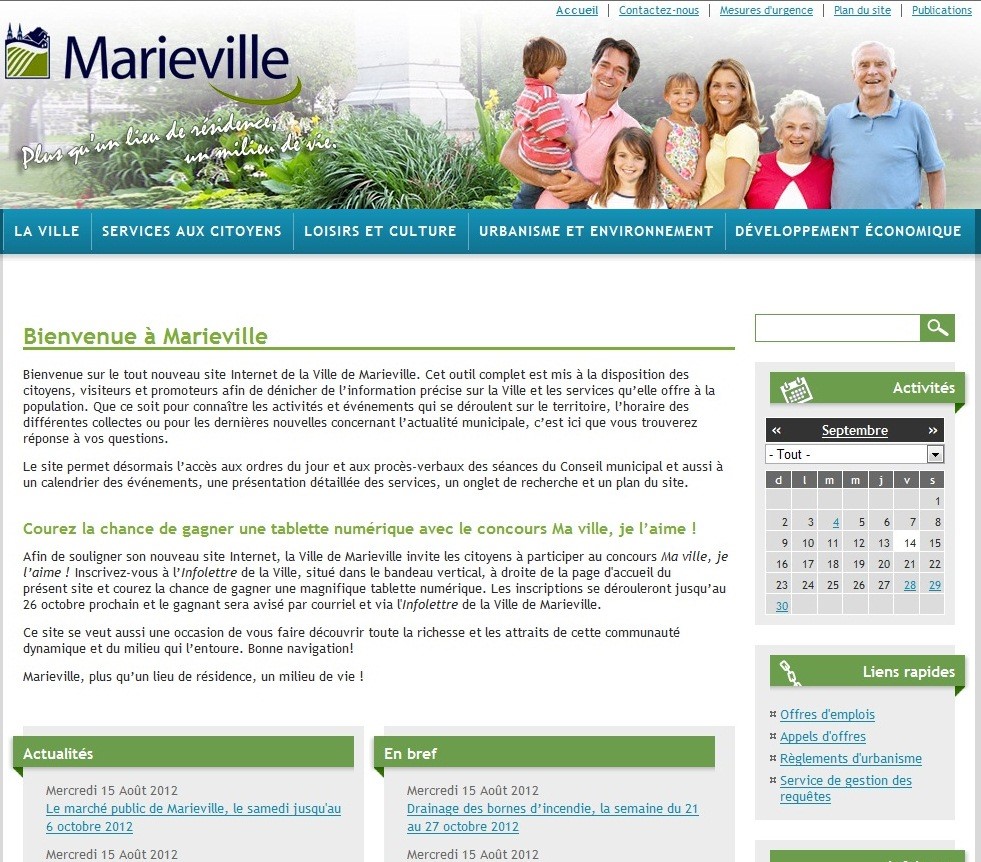 Accueil | Contactez-nous | Mesures d'urgence | Plan du site | Publications

Marieville

Plus qu'un lieu de résidence, un milieu de vie.

LA VILLE | SERVICES AUX CITOYENS | LOISIRS ET CULTURE | URBANISME ET ENVIRONNEMENT | DÉVELOPPEMENT ÉCONOMIQUE

Bienvenue à Marieville

Bienvenue sur le tout nouveau site Internet de la Ville de Marieville. Cet outil complet est mis à la disposition des citoyens, visiteurs et promoteurs afin de dénicher de l'information précise sur la Ville et les services qu'elle offre à la population. Que ce soit pour connaître les activités et événements qui se déroulent sur le territoire, l'horaire des différentes collectes ou pour les dernières nouvelles concernant l'actualité municipale, c'est ici que vous trouverez réponse à vos questions.

Le site permet désormais l'accès aux ordres du jour et aux procès-verbaux des séances du Conseil municipal et aussi à un calendrier des événements, une présentation détaillée des services, un onglet de recherche et un plan du site.

Courez la chance de gagner une tablette numérique avec le concours Ma ville, je l'aime !

Afin de souligner son nouveau site Internet, la Ville de Marieville invite les citoyens à participer au concours Ma ville, je l'aime ! Inscrivez-vous à l'Infolettre de la Ville, situé dans le bandeau vertical, à droite de la page d'accueil du présent site et courez la chance de gagner une magnifique tablette numérique. Les inscriptions se dérouleront jusqu'au 26 octobre prochain et le gagnant sera avisé par courriel et via l'Infolettre de la Ville de Marieville.

Ce site se veut aussi une occasion de vous faire découvrir toute la richesse et les attraits de cette communauté dynamique et du milieu qui l'entoure. Bonne navigation!

Marieville, plus qu'un lieu de résidence, un milieu de vie !

Actualités

Mercredi 15 Août 2012
Le marché public de Marieville, le samedi jusqu'au 6 octobre 2012

Mercredi 15 Août 2012

En bref

Mercredi 15 Août 2012
Drainage des bornes d'incendie, la semaine du 21 au 27 octobre 2012

Mercredi 15 Août 2012

Activités

« Septembre »

- Tout -

| d | l | m | m | j | v | s |
|---|---|---|---|---|---|---|
| | | | | | | 1 |
| 2 | 3 | 4 | 5 | 6 | 7 | 8 |
| 9 | 10 | 11 | 12 | 13 | 14 | 15 |
| 16 | 17 | 18 | 19 | 20 | 21 | 22 |
| 23 | 24 | 25 | 26 | 27 | 28 | 29 |
| 30 | | | | | | |

Liens rapides

Offres d'emplois
Appels d'offres
Règlements d'urbanisme
Service de gestion des requêtes